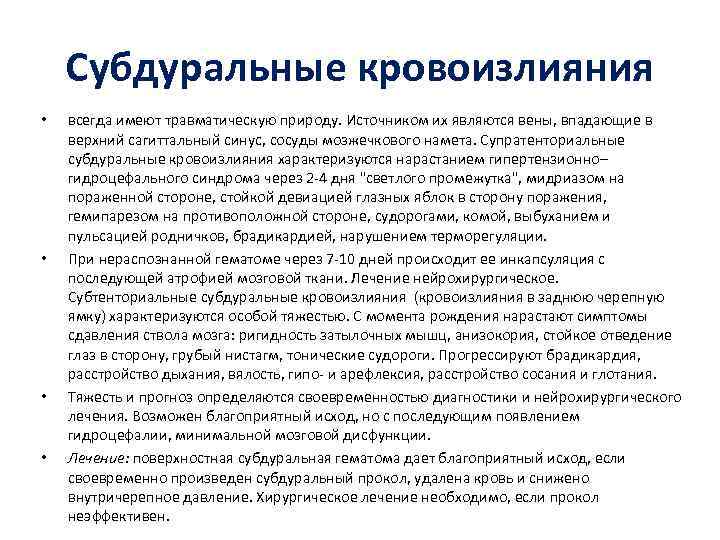 Субдуральные кровоизлияния

• всегда имеют травматическую природу. Источником их являются вены, впадающие в верхний сагиттальный синус, сосуды мозжечкового намета. Супратенториальные субдуральные кровоизлияния характеризуются нарастанием гипертензионно–гидроцефального синдрома через 2-4 дня "светлого промежутка", мидриазом на пораженной стороне, стойкой девиацией глазных яблок в сторону поражения, гемипарезом на противоположной стороне, судорогами, комой, выбуханием и пульсацией родничков, брадикардией, нарушением терморегуляции.

• При нераспознанной гематоме через 7-10 дней происходит ее инкапсуляция с последующей атрофией мозговой ткани. Лечение нейрохирургическое. Субтенториальные субдуральные кровоизлияния (кровоизлияния в заднюю черепную ямку) характеризуются особой тяжестью. С момента рождения нарастают симптомы сдавления ствола мозга: ригидность затылочных мышц, анизокория, стойкое отведение глаз в сторону, грубый нистагм, тонические судороги. Прогрессируют брадикардия, расстройство дыхания, вялость, гипо- и арефлексия, расстройство сосания и глотания.

• Тяжесть и прогноз определяются своевременностью диагностики и нейрохирургического лечения. Возможен благоприятный исход, но с последующим появлением гидроцефалии, минимальной мозговой дисфункции.

• Лечение: поверхностная субдуральная гематома дает благоприятный исход, если своевременно произведен субдуральный прокол, удалена кровь и снижено внутричерепное давление. Хирургическое лечение необходимо, если прокол неэффективен.